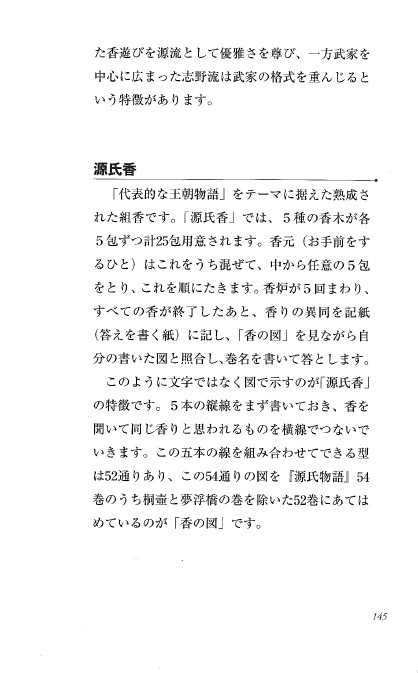 た香遊びを源流として優雅さを尊び、一方武家を中心に広まった志野流は武家の格式を重んじるという特徴があります。

源氏香

「代表的な王朝物語」をテーマに据えた熟成された組香です。「源氏香」では、５種の香木が各５包ずつ計25包用意されます。香元（お手前をするひと）はこれをうち混ぜて、中から任意の５包をとり、これを順にたきます。香炉が５回まわり、すべての香が終了したあと、香りの異同を記紙（答えを書く紙）に記し、「香の図」を見ながら自分の書いた図と照合し、巻名を書いて答とします。

このように文字ではなく図で示すのが「源氏香」の特徴です。５本の縦線をまず書いておき、香を聞いて同じ香りと思われるものを横線でつないでいきます。この五本の線を組み合わせてできる型は52通りあり、この54通りの図を『源氏物語』54巻のうち桐壷と夢浮橋の巻を除いた52巻にあてはめているのが「香の図」です。

145